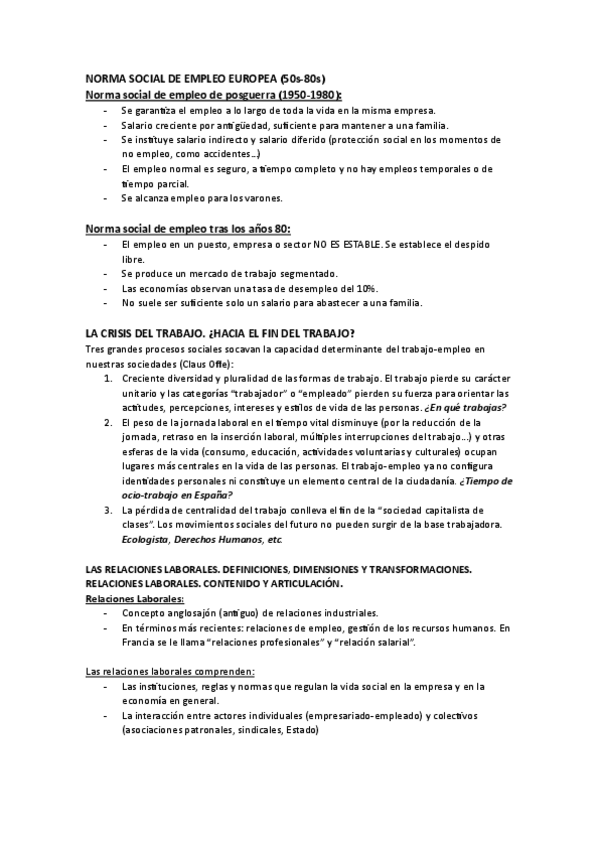 NORMA SOCIAL DE EMPLEO EUROPEA (50s-80s)
Norma social de empleo de posguerra (1950-1980):
- Se garantiza el empleo a lo largo de toda la vida en la misma empresa.
- Salario creciente por antigüedad, suficiente para mantener a una familia.
- Se instituye salario indirecto y salario diferido (protección social en los momentos de no empleo, como accidentes…)
- El empleo normal es seguro, a tiempo completo y no hay empleos temporales o de tiempo parcial.
- Se alcanza empleo para los varones.

Norma social de empleo tras los años 80:
- El empleo en un puesto, empresa o sector NO ES ESTABLE. Se establece el despido libre.
- Se produce un mercado de trabajo segmentado.
- Las economías observan una tasa de desempleo del 10%.
- No suele ser suficiente solo un salario para abastecer a una familia.

LA CRISIS DEL TRABAJO. ¿HACIA EL FIN DEL TRABAJO?
Tres grandes procesos sociales socavan la capacidad determinante del trabajo-empleo en nuestras sociedades (Claus Offe):
1. Creciente diversidad y pluralidad de las formas de trabajo. El trabajo pierde su carácter unitario y las categorías "trabajador" o "empleado" pierden su fuerza para orientar las actitudes, percepciones, intereses y estilos de vida de las personas. ¿En qué trabajas?
2. El peso de la jornada laboral en el tiempo vital disminuye (por la reducción de la jornada, retraso en la inserción laboral, múltiples interrupciones del trabajo…) y otras esferas de la vida (consumo, educación, actividades voluntarias y culturales) ocupan lugares más centrales en la vida de las personas. El trabajo-empleo ya no configura identidades personales ni constituye un elemento central de la ciudadanía. ¿Tiempo de ocio-trabajo en España?
3. La pérdida de centralidad del trabajo conlleva el fin de la "sociedad capitalista de clases". Los movimientos sociales del futuro no pueden surgir de la base trabajadora. Ecologista, Derechos Humanos, etc.

LAS RELACIONES LABORALES. DEFINICIONES, DIMENSIONES Y TRANSFORMACIONES. RELACIONES LABORALES. CONTENIDO Y ARTICULACIÓN.
Relaciones Laborales:
- Concepto anglosajón (antiguo) de relaciones industriales.
- En términos más recientes: relaciones de empleo, gestión de los recursos humanos. En Francia se le llama "relaciones profesionales" y "relación salarial".

Las relaciones laborales comprenden:
- Las instituciones, reglas y normas que regulan la vida social en la empresa y en la economía en general.
- La interacción entre actores individuales (empresariado-empleado) y colectivos (asociaciones patronales, sindicales, Estado)